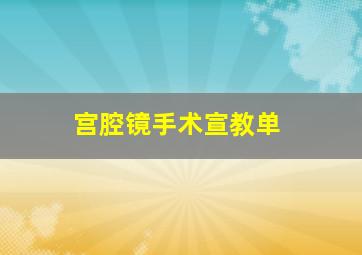 宫腔镜手术宣教单